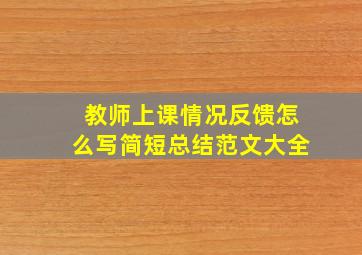 教师上课情况反馈怎么写简短总结范文大全